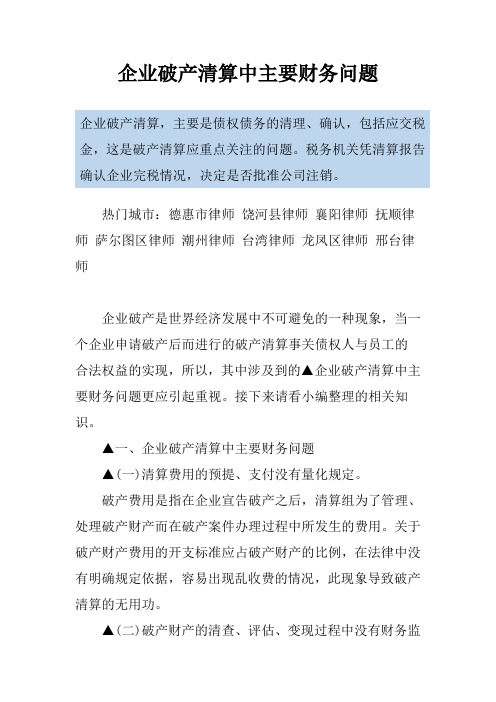 企业破产清算中主要财务问题

企业破产清算，主要是债权债务的清理、确认，包括应交税金，这是破产清算应重点关注的问题。税务机关凭清算报告确认企业完税情况，决定是否批准公司注销。

热门城市：德惠市律师 饶河县律师 襄阳律师 抚顺律师 萨尔图区律师 潮州律师 台湾律师 龙凤区律师 邢台律师

企业破产是世界经济发展中不可避免的一种现象，当一个企业申请破产后而进行的破产清算事关债权人与员工的合法权益的实现，所以，其中涉及到的▲企业破产清算中主要财务问题更应引起重视。接下来请看小编整理的相关知识。

▲一、企业破产清算中主要财务问题

▲(一)清算费用的预提、支付没有量化规定。

破产费用是指在企业宣告破产之后，清算组为了管理、处理破产财产而在破产案件办理过程中所发生的费用。关于破产财产费用的开支标准应占破产财产的比例，在法律中没有明确规定依据，容易出现乱收费的情况，此现象导致破产清算的无用功。

▲(二)破产财产的清查、评估、变现过程中没有财务监